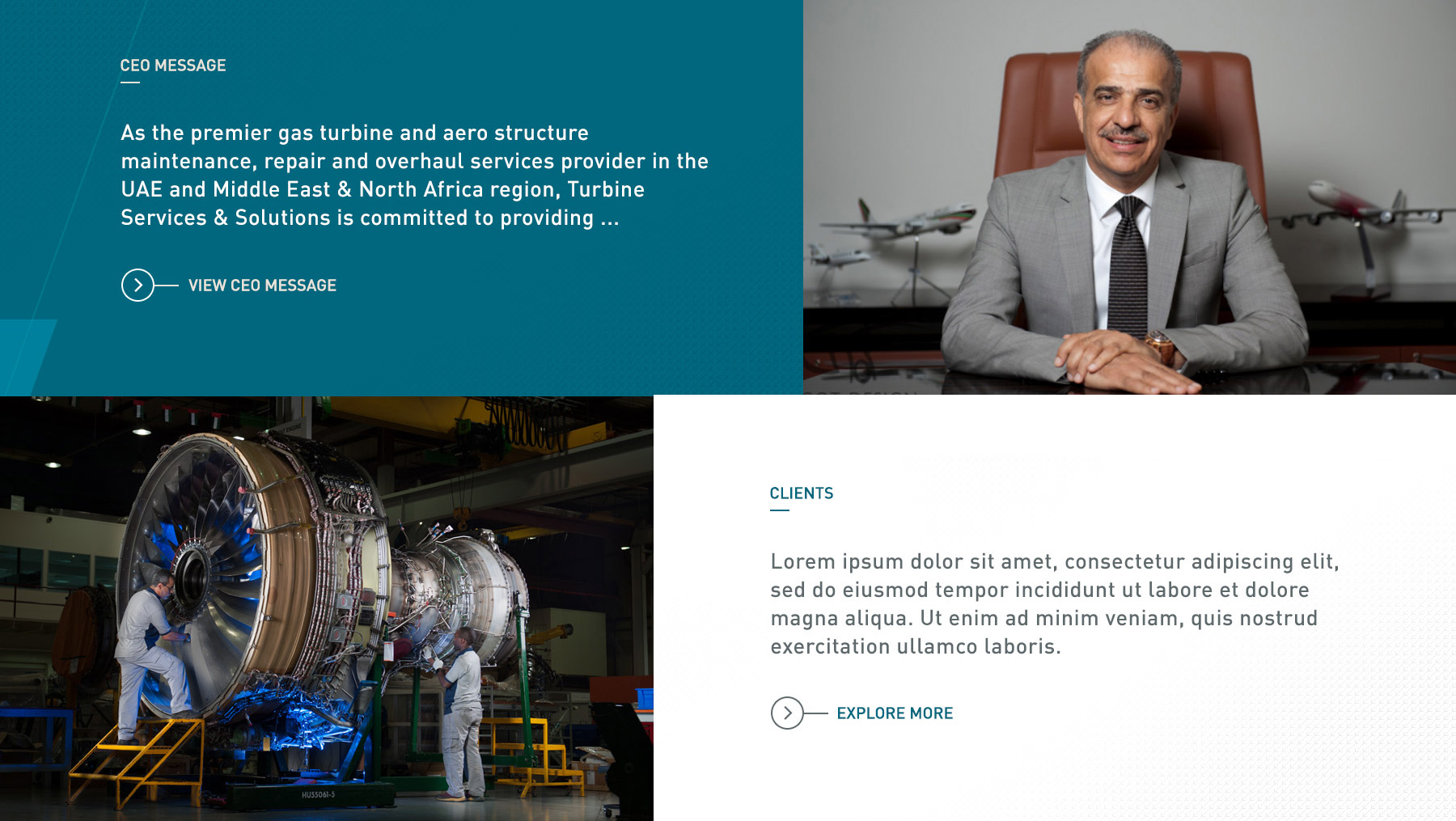 CEO MESSAGE

As the premier gas turbine and aero structure maintenance, repair and overhaul services provider in the UAE and Middle East & North Africa region, Turbine Services & Solutions is committed to providing ...

VIEW CEO MESSAGE

CLIENTS

Lorem ipsum dolor sit amet, consectetur adipiscing elit, sed do eiusmod tempor incididunt ut labore et dolore magna aliqua. Ut enim ad minim veniam, quis nostrud exercitation ullamco laboris.

EXPLORE MORE